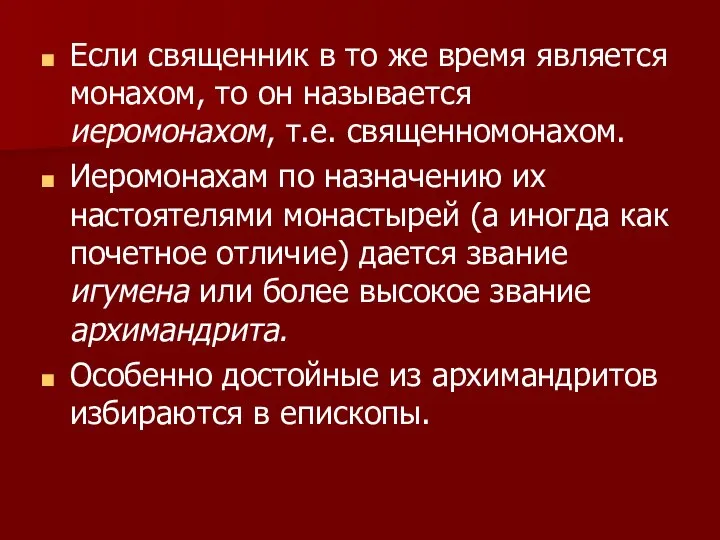 Если священник в то же время является монахом, то он называется иеромонахом, т.е. священномонахом.

Иеромонахам по назначению их настоятелями монастырей (а иногда как почетное отличие) дается звание игумена или более высокое звание архимандрита.

Особенно достойные из архимандритов избираются в епископы.